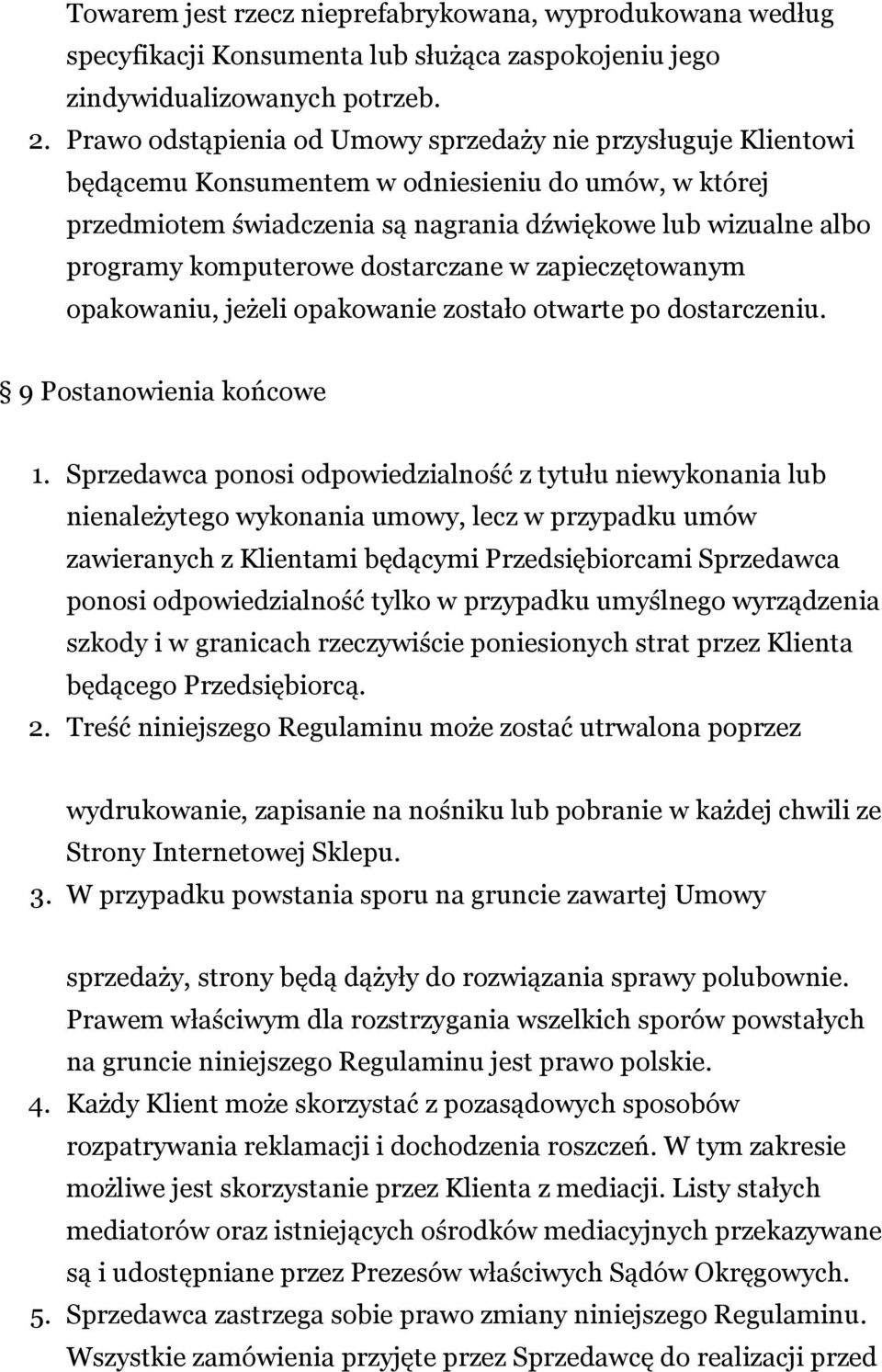 Towarem jest rzecz nieprefabrykowana, wyprodukowana według specyfikacji Konsumenta lub służąca zaspokojeniu jego zindywidualizowanych potrzeb.
2. Prawo odstąpienia od Umowy sprzedaży nie przysługuje Klientowi będącemu Konsumentem w odniesieniu do umów, w której przedmiotem świadczenia są nagrania dźwiękowe lub wizualne albo programy komputerowe dostarczane w zapieczętowanym opakowaniu, jeżeli opakowanie zostało otwarte po dostarczeniu.

§ 9 Postanowienia końcowe

1. Sprzedawca ponosi odpowiedzialność z tytułu niewykonania lub nienależytego wykonania umowy, lecz w przypadku umów zawieranych z Klientami będącymi Przedsiębiorcami Sprzedawca ponosi odpowiedzialność tylko w przypadku umyślnego wyrządzenia szkody i w granicach rzeczywiście poniesionych strat przez Klienta będącego Przedsiębiorcą.
2. Treść niniejszego Regulaminu może zostać utrwalona poprzez

wydrukowanie, zapisanie na nośniku lub pobranie w każdej chwili ze Strony Internetowej Sklepu.
3. W przypadku powstania sporu na gruncie zawartej Umowy

sprzedaży, strony będą dążyły do rozwiązania sprawy polubownie. Prawem właściwym dla rozstrzygania wszelkich sporów powstałych na gruncie niniejszego Regulaminu jest prawo polskie.
4. Każdy Klient może skorzystać z pozasądowych sposobów rozpatrywania reklamacji i dochodzenia roszczeń. W tym zakresie możliwe jest skorzystanie przez Klienta z mediacji. Listy stałych mediatorów oraz istniejących ośrodków mediacyjnych przekazywane są i udostępniane przez Prezesów właściwych Sądów Okręgowych.
5. Sprzedawca zastrzega sobie prawo zmiany niniejszego Regulaminu. Wszystkie zamówienia przyjęte przez Sprzedawcę do realizacji przed